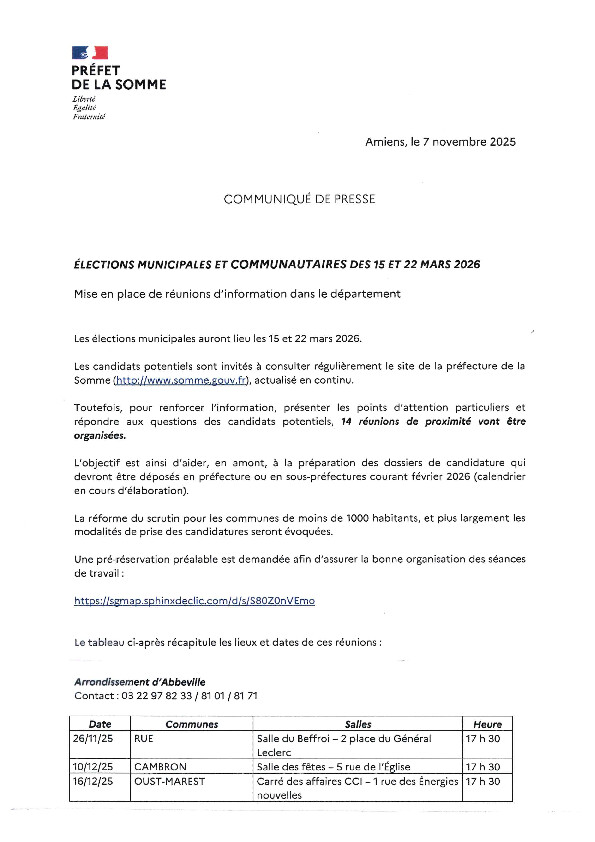 PRÉFET
DE LA SOMME
Liberté
Égalité
Fraternité

Amiens, le 7 novembre 2025

COMMUNIQUÉ DE PRESSE

ÉLECTIONS MUNICIPALES ET COMMUNAUTAIRES DES 15 ET 22 MARS 2026

Mise en place de réunions d'information dans le département

Les élections municipales auront lieu les 15 et 22 mars 2026.

Les candidats potentiels sont invités à consulter régulièrement le site de la préfecture de la Somme (http://www.somme.gouv.fr), actualisé en continu.

Toutefois, pour renforcer l'information, présenter les points d'attention particuliers et répondre aux questions des candidats potentiels, 14 réunions de proximité vont être organisées.

L'objectif est ainsi d'aider, en amont, à la préparation des dossiers de candidature qui devront être déposés en préfecture ou en sous-préfectures courant février 2026 (calendrier en cours d'élaboration).

La réforme du scrutin pour les communes de moins de 1000 habitants, et plus largement les modalités de prise des candidatures seront évoquées.

Une pré-réservation préalable est demandée afin d'assurer la bonne organisation des séances de travail :

https://sgmap.sphinxdeclic.com/d/s/S80Z0nVEmo

Le tableau ci-après récapitule les lieux et dates de ces réunions :

Arrondissement d'Abbeville
Contact : 03 22 97 82 33 / 81 01 / 81 71

| Date | Communes | Salles | Heure |
|---|---|---|---|
| 26/11/25 | RUE | Salle du Beffroi – 2 place du Général Leclerc | 17 h 30 |
| 10/12/25 | CAMBRON | Salle des fêtes – 5 rue de l'Église | 17 h 30 |
| 16/12/25 | OUST-MAREST | Carré des affaires CCI – 1 rue des Énergies nouvelles | 17 h 30 |